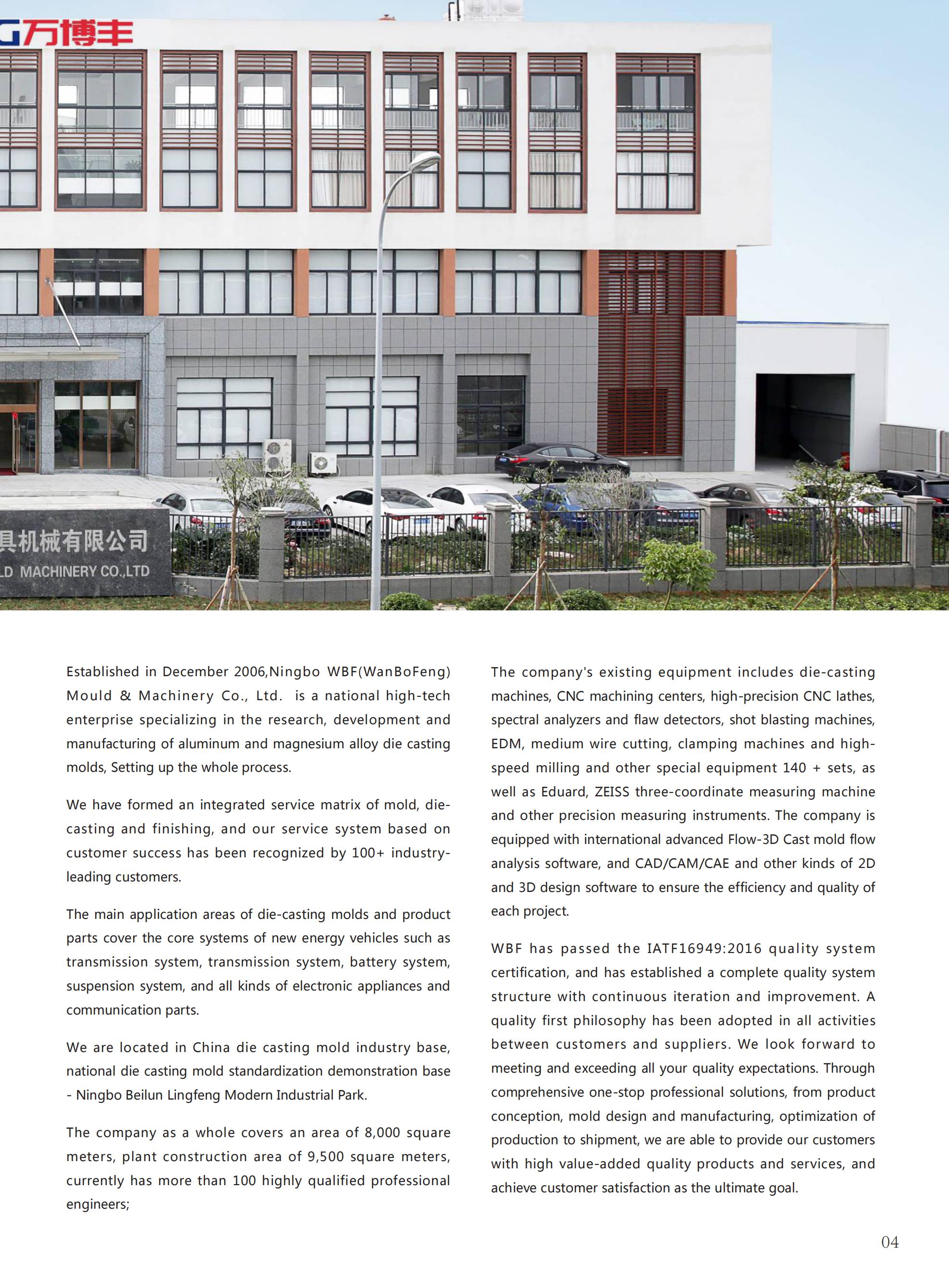 G万博丰

具机械有限公司
LD MACHINERY CO.,LTD

Established in December 2006,Ningbo WBF(WanBoFeng) Mould & Machinery Co., Ltd. is a national high-tech enterprise specializing in the research, development and manufacturing of aluminum and magnesium alloy die casting molds, Setting up the whole process.

We have formed an integrated service matrix of mold, die-casting and finishing, and our service system based on customer success has been recognized by 100+ industry-leading customers.

The main application areas of die-casting molds and product parts cover the core systems of new energy vehicles such as transmission system, transmission system, battery system, suspension system, and all kinds of electronic appliances and communication parts.

We are located in China die casting mold industry base, national die casting mold standardization demonstration base - Ningbo Beilun Lingfeng Modern Industrial Park.

The company as a whole covers an area of 8,000 square meters, plant construction area of 9,500 square meters, currently has more than 100 highly qualified professional engineers;

The company's existing equipment includes die-casting machines, CNC machining centers, high-precision CNC lathes, spectral analyzers and flaw detectors, shot blasting machines, EDM, medium wire cutting, clamping machines and high-speed milling and other special equipment 140 + sets, as well as Eduard, ZEISS three-coordinate measuring machine and other precision measuring instruments. The company is equipped with international advanced Flow-3D Cast mold flow analysis software, and CAD/CAM/CAE and other kinds of 2D and 3D design software to ensure the efficiency and quality of each project.

WBF has passed the IATF16949:2016 quality system certification, and has established a complete quality system structure with continuous iteration and improvement. A quality first philosophy has been adopted in all activities between customers and suppliers. We look forward to meeting and exceeding all your quality expectations. Through comprehensive one-stop professional solutions, from product conception, mold design and manufacturing, optimization of production to shipment, we are able to provide our customers with high value-added quality products and services, and achieve customer satisfaction as the ultimate goal.

04